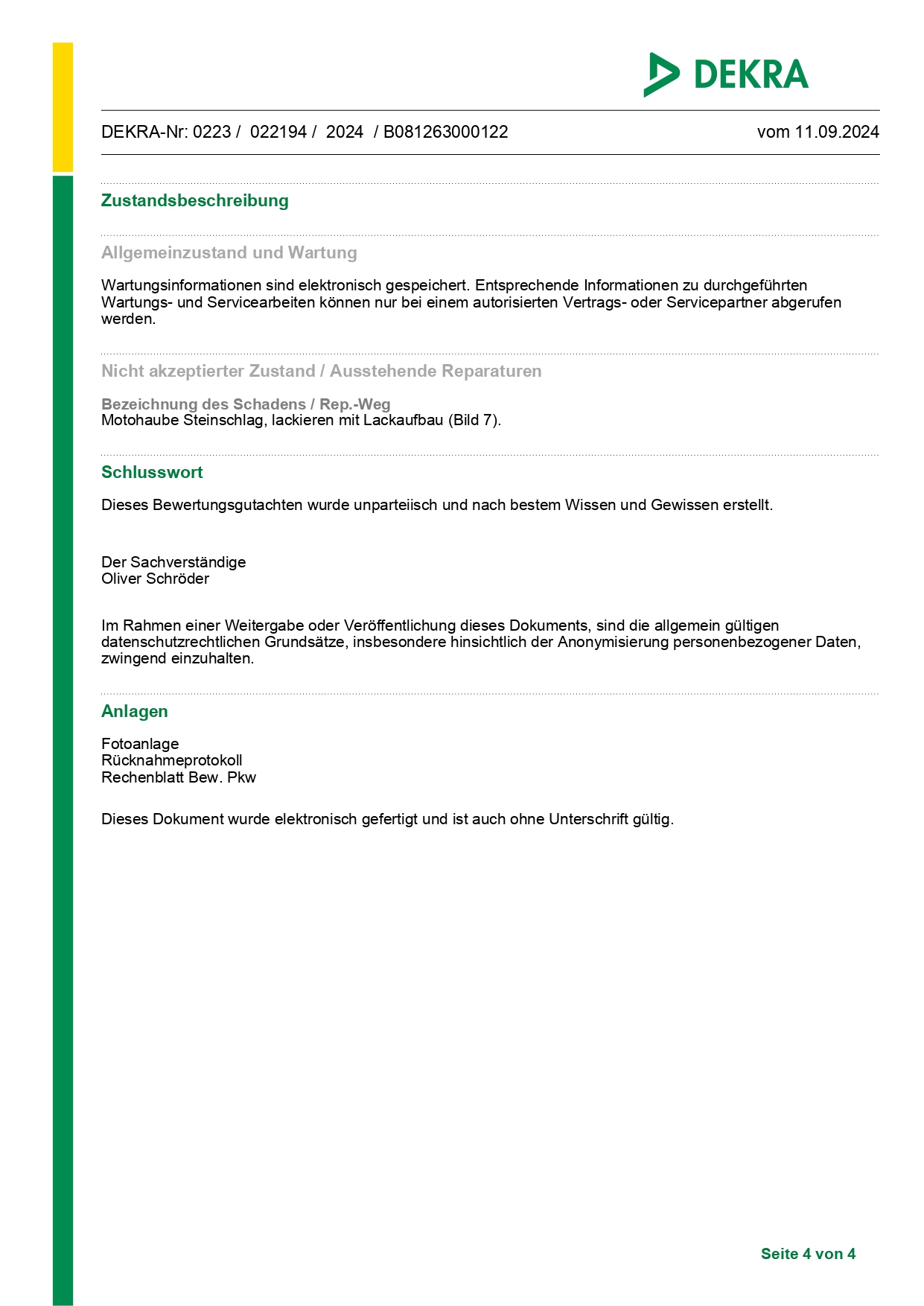 DEKRA

DEKRA-Nr: 0223 / 022194 / 2024 / B081263000122 vom 11.09.2024

Zustandsbeschreibung

Allgemeinzustand und Wartung

Wartungsinformationen sind elektronisch gespeichert. Entsprechende Informationen zu durchgeführten Wartungs- und Servicearbeiten können nur bei einem autorisierten Vertrags- oder Servicepartner abgerufen werden.

Nicht akzeptierter Zustand / Ausstehende Reparaturen

Bezeichnung des Schadens / Rep.-Weg
Motohaube Steinschlag, lackieren mit Lackaufbau (Bild 7).

Schlusswort

Dieses Bewertungsgutachten wurde unparteiisch und nach bestem Wissen und Gewissen erstellt.

Der Sachverständige
Oliver Schröder

Im Rahmen einer Weitergabe oder Veröffentlichung dieses Dokuments, sind die allgemein gültigen datenschutzrechtlichen Grundsätze, insbesondere hinsichtlich der Anonymisierung personenbezogener Daten, zwingend einzuhalten.

Anlagen

Fotoanlage
Rücknahmeprotokoll
Rechenblatt Bew. Pkw

Dieses Dokument wurde elektronisch gefertigt und ist auch ohne Unterschrift gültig.

Seite 4 von 4